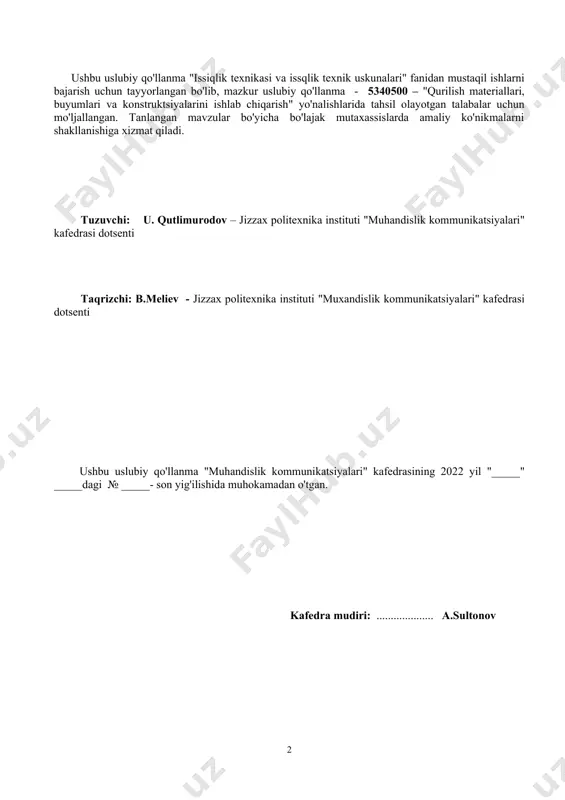 Ushbu uslubiy qo'llanma "Issiqlik texnikasi va issqlik texnik uskunalari" fanidan mustaqil ishlarni bajarish uchun tayyorlangan bo'lib, mazkur uslubiy qo'llanma - 5340500 – "Qurilish materiallari, buyumlari va konstruktsiyalarini ishlab chiqarish" yo'nalishlarida tahsil olayotgan talabalar uchun mo'ljallangan. Tanlangan mavzular bo'yicha bo'lajak mutaxassislarda amaliy ko'nikmalarni shakllanishiga xizmat qiladi.

Tuzuvchi: U. Qutlimurodov – Jizzax politexnika instituti "Muhandislik kommunikatsiyalari" kafedrasi dotsenti

Taqrizchi: B.Meliev - Jizzax politexnika instituti "Muxandislik kommunikatsiyalari" kafedrasi dotsenti

Ushbu uslubiy qo'llanma "Muhandislik kommunikatsiyalari" kafedrasining 2022 yil "_____" _____dagi № _____- son yig'ilishida muhokamadan o'tgan.

Kafedra mudiri: .................... A.Sultonov

2

FaylHub.uz